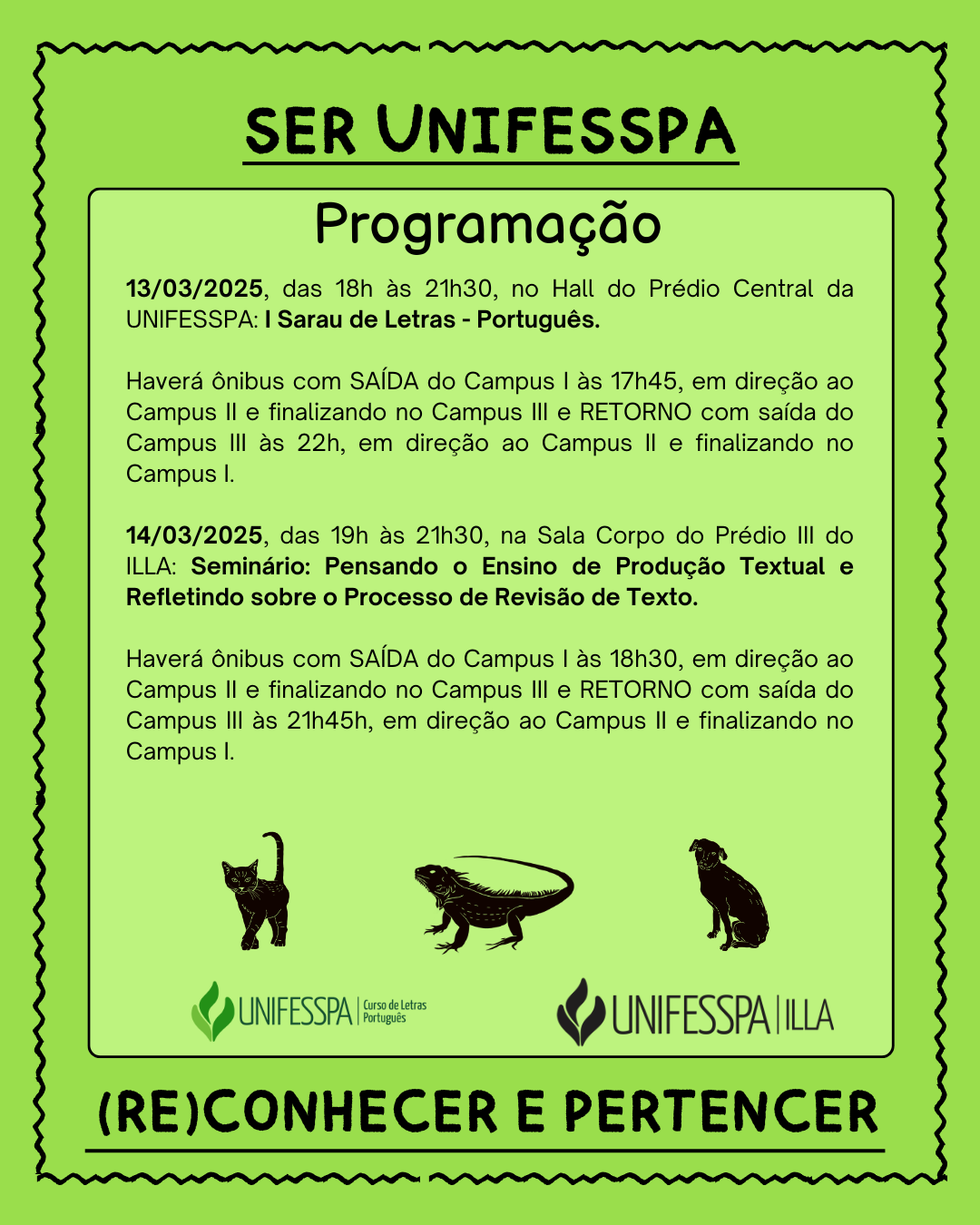 SER UNIFESSPA

Programação

13/03/2025, das 18h às 21h30, no Hall do Prédio Central da UNIFESSPA: I Sarau de Letras - Português.

Haverá ônibus com SAÍDA do Campus I às 17h45, em direção ao Campus II e finalizando no Campus III e RETORNO com saída do Campus III às 22h, em direção ao Campus II e finalizando no Campus I.

14/03/2025, das 19h às 21h30, na Sala Corpo do Prédio III do ILLA: Seminário: Pensando o Ensino de Produção Textual e Refletindo sobre o Processo de Revisão de Texto.

Haverá ônibus com SAÍDA do Campus I às 18h30, em direção ao Campus II e finalizando no Campus III e RETORNO com saída do Campus III às 21h45h, em direção ao Campus II e finalizando no Campus I.

UNIFESSPA | Curso de Letras Português

UNIFESSPA | ILLA

(RE)CONHECER E PERTENCER